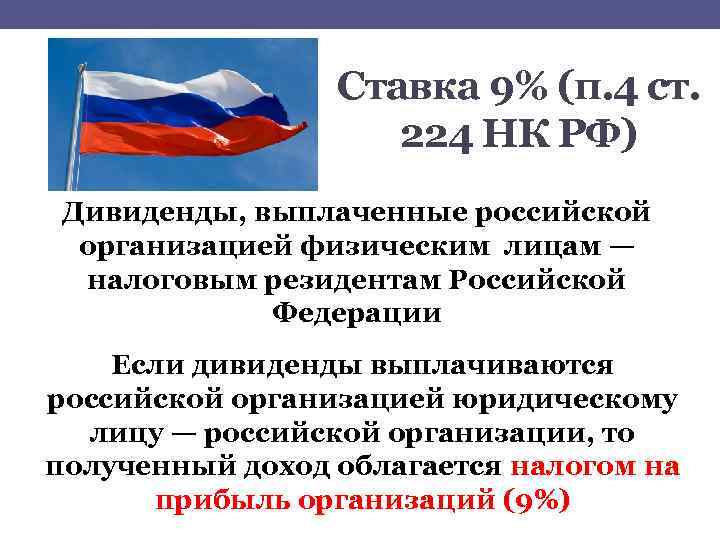 Ставка 9% (п.4 ст. 224 НК РФ)

Дивиденды, выплаченные российской организацией физическим лицам — налоговым резидентам Российской Федерации

Если дивиденды выплачиваются российской организацией юридическому лицу — российской организации, то полученный доход облагается налогом на прибыль организаций (9%)